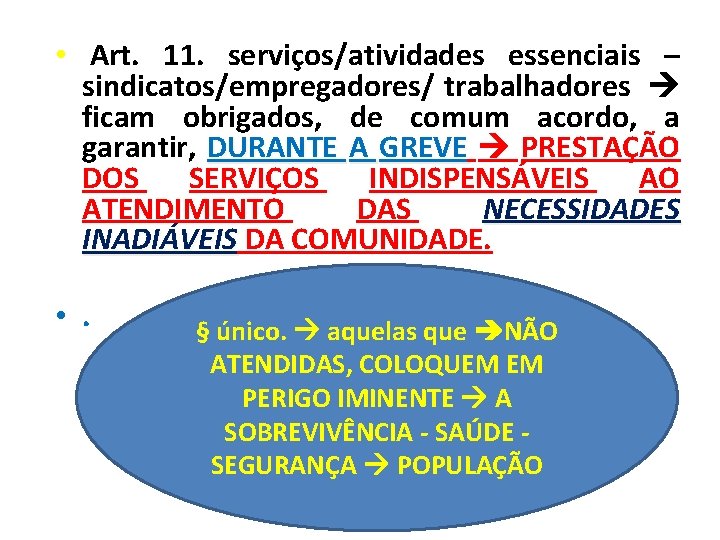 • Art. 11. serviços/atividades essenciais – sindicatos/empregadores/ trabalhadores → ficam obrigados, de comum acordo, a garantir, DURANTE A GREVE → PRESTAÇÃO DOS SERVIÇOS INDISPENSÁVEIS AO ATENDIMENTO DAS NECESSIDADES INADIÁVEIS DA COMUNIDADE.

• .

§ único. → aquelas que →NÃO ATENDIDAS, COLOQUEM EM PERIGO IMINENTE → A SOBREVIVÊNCIA - SAÚDE - SEGURANÇA → POPULAÇÃO